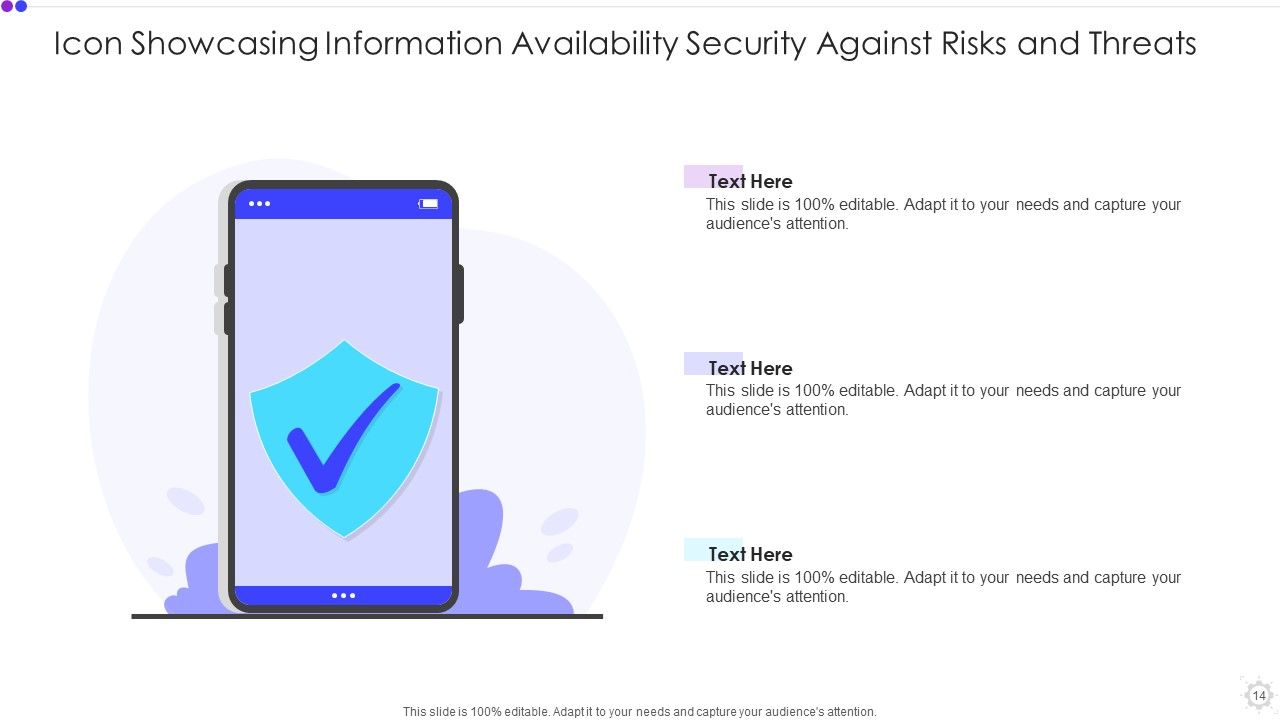 Icon Showcasing Information Availability Security Against Risks and Threats

Text Here
This slide is 100% editable. Adapt it to your needs and capture your audience's attention.

Text Here
This slide is 100% editable. Adapt it to your needs and capture your audience's attention.

Text Here
This slide is 100% editable. Adapt it to your needs and capture your audience's attention.

This slide is 100% editable. Adapt it to your needs and capture your audience's attention.

14